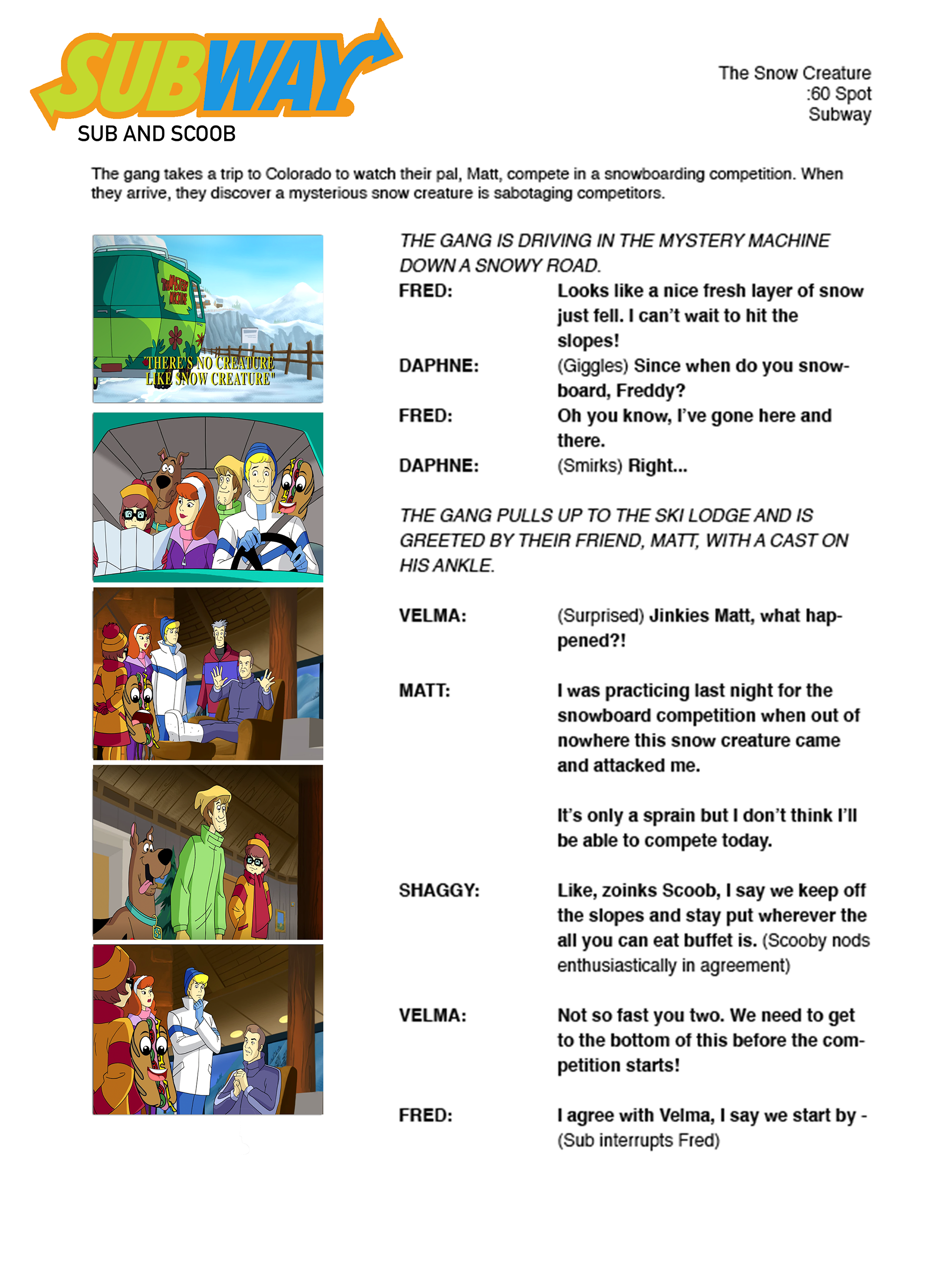 SUBWAY
SUB AND SCOOB

The Snow Creature
:60 Spot
Subway

The gang takes a trip to Colorado to watch their pal, Matt, compete in a snowboarding competition. When they arrive, they discover a mysterious snow creature is sabotaging competitors.

THE MYSTERY MACHINE

"THERE'S NO CREATURE LIKE SNOW CREATURE"

THE GANG IS DRIVING IN THE MYSTERY MACHINE DOWN A SNOWY ROAD.

FRED: Looks like a nice fresh layer of snow just fell. I can't wait to hit the slopes!

DAPHNE: (Giggles) Since when do you snowboard, Freddy?

FRED: Oh you know, I've gone here and there.

DAPHNE: (Smirks) Right...

THE GANG PULLS UP TO THE SKI LODGE AND IS GREETED BY THEIR FRIEND, MATT, WITH A CAST ON HIS ANKLE.

VELMA: (Surprised) Jinkies Matt, what happened?!

MATT: I was practicing last night for the snowboard competition when out of nowhere this snow creature came and attacked me.

It's only a sprain but I don't think I'll be able to compete today.

SHAGGY: Like, zoinks Scoob, I say we keep off the slopes and stay put wherever the all you can eat buffet is. (Scooby nods enthusiastically in agreement)

VELMA: Not so fast you two. We need to get to the bottom of this before the competition starts!

FRED: I agree with Velma, I say we start by - (Sub interrupts Fred)